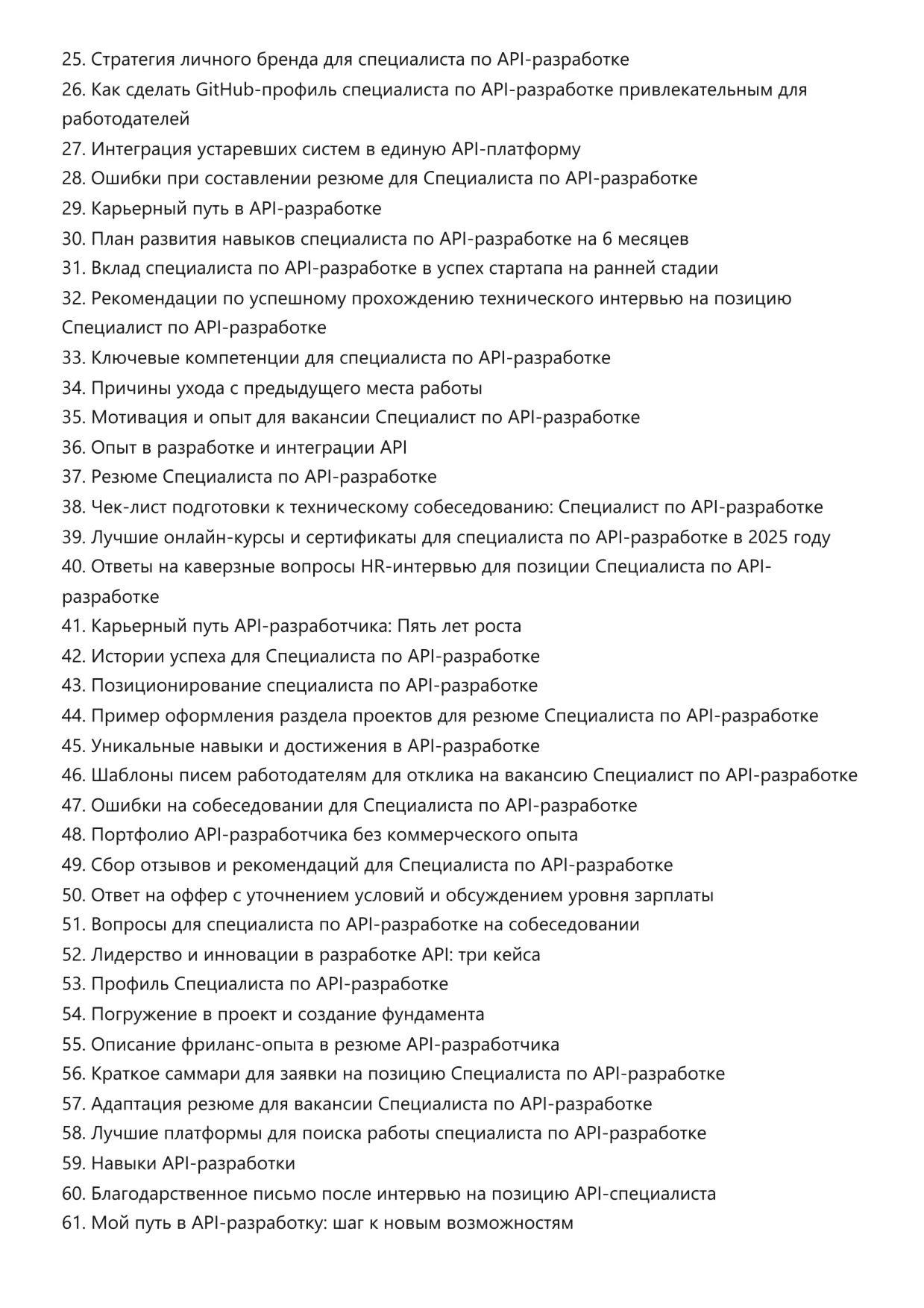 25. Стратегия личного бренда для специалиста по API-разработке
26. Как сделать GitHub-профиль специалиста по API-разработке привлекательным для работодателей
27. Интеграция устаревших систем в единую API-платформу
28. Ошибки при составлении резюме для Специалиста по API-разработке
29. Карьерный путь в API-разработке
30. План развития навыков специалиста по API-разработке на 6 месяцев
31. Вклад специалиста по API-разработке в успех стартапа на ранней стадии
32. Рекомендации по успешному прохождению технического интервью на позицию Специалист по API-разработке
33. Ключевые компетенции для специалиста по API-разработке
34. Причины ухода с предыдущего места работы
35. Мотивация и опыт для вакансии Специалист по API-разработке
36. Опыт в разработке и интеграции API
37. Резюме Специалиста по API-разработке
38. Чек-лист подготовки к техническому собеседованию: Специалист по API-разработке
39. Лучшие онлайн-курсы и сертификаты для специалиста по API-разработке в 2025 году
40. Ответы на каверзные вопросы HR-интервью для позиции Специалиста по API-разработке
41. Карьерный путь API-разработчика: Пять лет роста
42. Истории успеха для Специалиста по API-разработке
43. Позиционирование специалиста по API-разработке
44. Пример оформления раздела проектов для резюме Специалиста по API-разработке
45. Уникальные навыки и достижения в API-разработке
46. Шаблоны писем работодателям для отклика на вакансию Специалист по API-разработке
47. Ошибки на собеседовании для Специалиста по API-разработке
48. Портфолио API-разработчика без коммерческого опыта
49. Сбор отзывов и рекомендаций для Специалиста по API-разработке
50. Ответ на оффер с уточнением условий и обсуждением уровня зарплаты
51. Вопросы для специалиста по API-разработке на собеседовании
52. Лидерство и инновации в разработке API: три кейса
53. Профиль Специалиста по API-разработке
54. Погружение в проект и создание фундамента
55. Описание фриланс-опыта в резюме API-разработчика
56. Краткое саммари для заявки на позицию Специалиста по API-разработке
57. Адаптация резюме для вакансии Специалиста по API-разработке
58. Лучшие платформы для поиска работы специалиста по API-разработке
59. Навыки API-разработки
60. Благодарственное письмо после интервью на позицию API-специалиста
61. Мой путь в API-разработку: шаг к новым возможностям